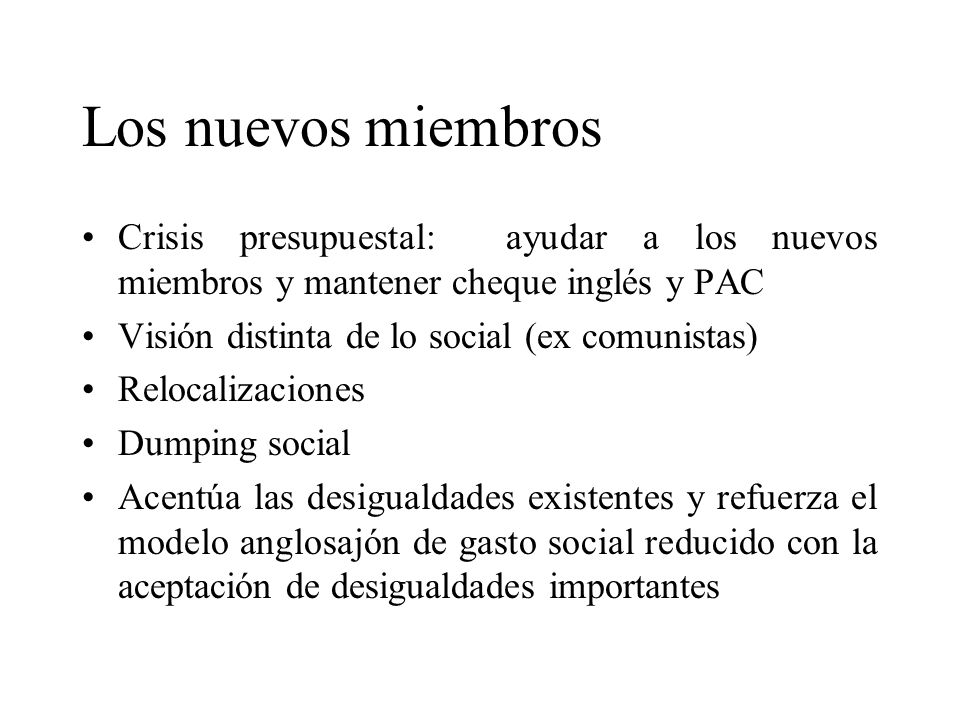 Los nuevos miembros

• Crisis presupuestal: ayudar a los nuevos miembros y mantener cheque inglés y PAC
• Visión distinta de lo social (ex comunistas)
• Relocalizaciones
• Dumping social
• Acentúa las desigualdades existentes y refuerza el modelo anglosajón de gasto social reducido con la aceptación de desigualdades importantes